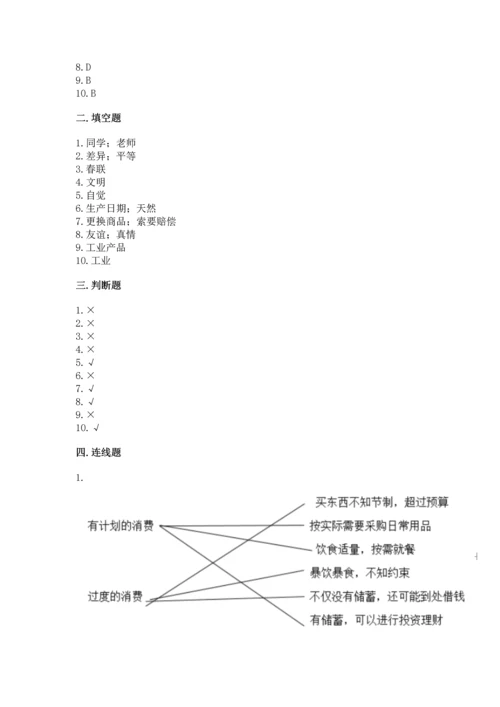 8. D
9. B
10. B

二. 填空题

1. 同学；老师
2. 差异；平等
3. 春联
4. 文明
5. 自觉
6. 生产日期；天然
7. 更换商品；索要赔偿
8. 友谊；真情
9. 工业产品
10. 工业

三. 判断题

1. ×
2. ×
3. ×
4. ×
5. √
6. ×
7. √
8. √
9. ×
10. √

四. 连线题

1.

有计划的消费

过度的消费

买东西不知节制，超过预算
按实际需要采购日常用品
饮食适量，按需就餐
暴饮暴食，不知约束
不仅没有储蓄，还可能到处借钱
有储蓄，可以进行投资理财